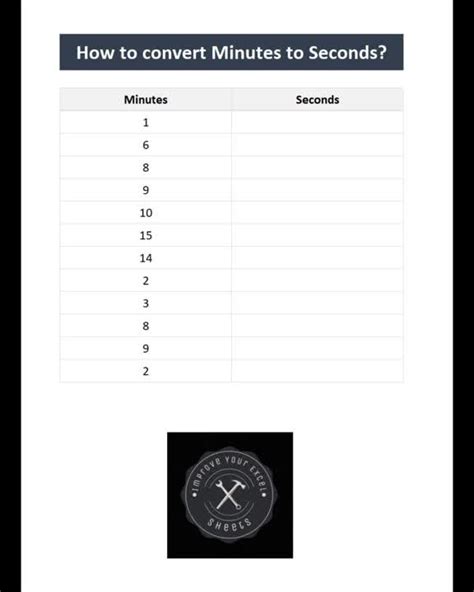 How to convert Minutes to Seconds?

| Minutes | Seconds |
|---|---|
| 1 | |
| 6 | |
| 8 | |
| 9 | |
| 10 | |
| 15 | |
| 14 | |
| 2 | |
| 3 | |
| 8 | |
| 9 | |
| 2 | |

•Improve Your Excel•
Sheets